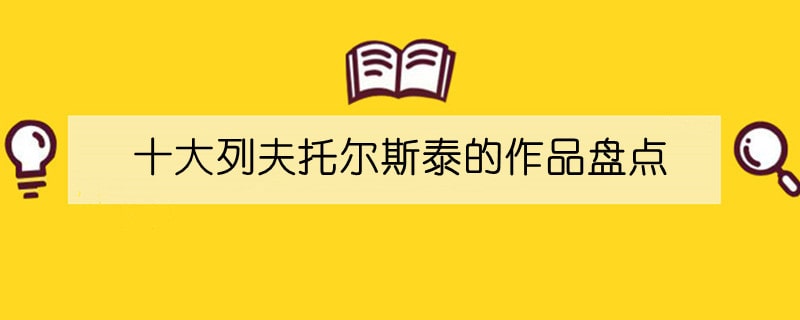 十大列夫托尔斯泰的作品盘点